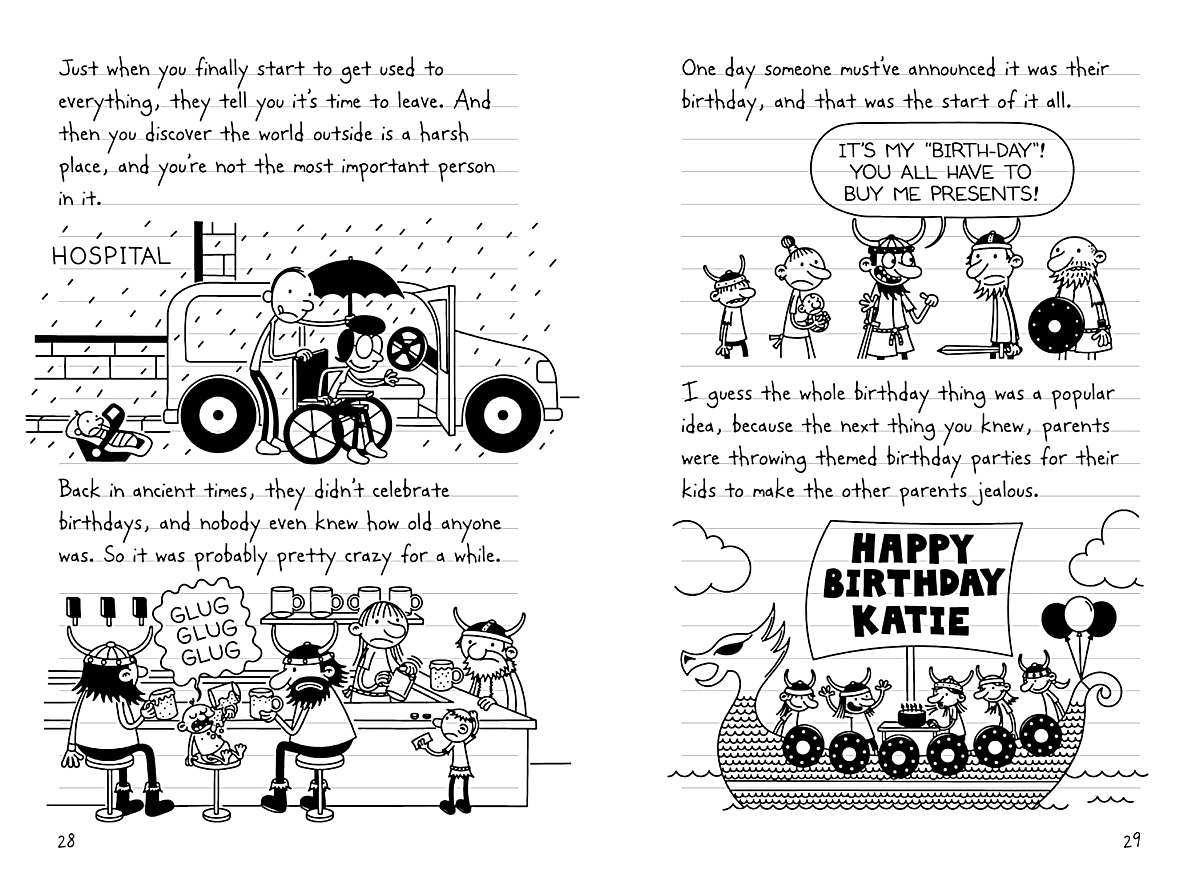 Just when you finally start to get used to everything, they tell you it's time to leave. And then you discover the world outside is a harsh place, and you're not the most important person in it.

HOSPITAL

Back in ancient times, they didn't celebrate birthdays, and nobody even knew how old anyone was. So it was probably pretty crazy for a while.

GLUG GLUG GLUG

28

One day someone must've announced it was their birthday, and that was the start of it all.

IT'S MY "BIRTH-DAY"! YOU ALL HAVE TO BUY ME PRESENTS!

I guess the whole birthday thing was a popular idea, because the next thing you knew, parents were throwing themed birthday parties for their kids to make the other parents jealous.

HAPPY BIRTHDAY KATIE

29